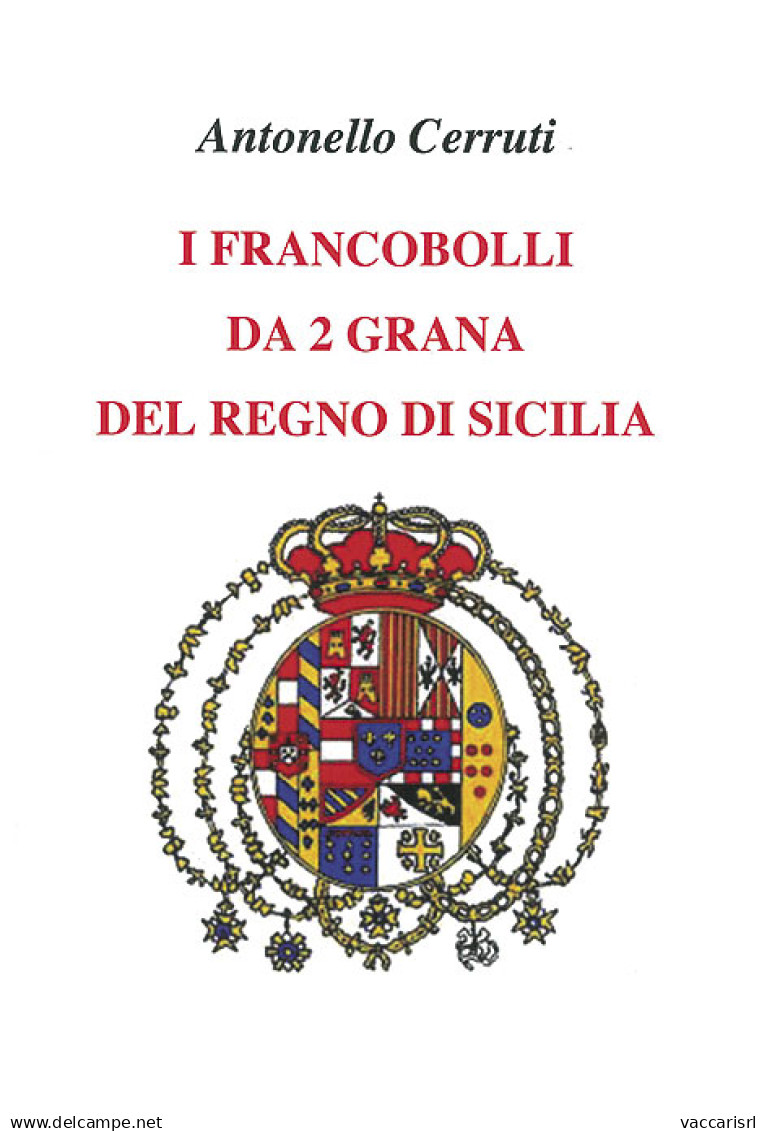 Antonello Cerruti

I FRANCOBOLLI
DA 2 GRANA
DEL REGNO DI SICILIA

www.delcampe.net

vaccarisrl